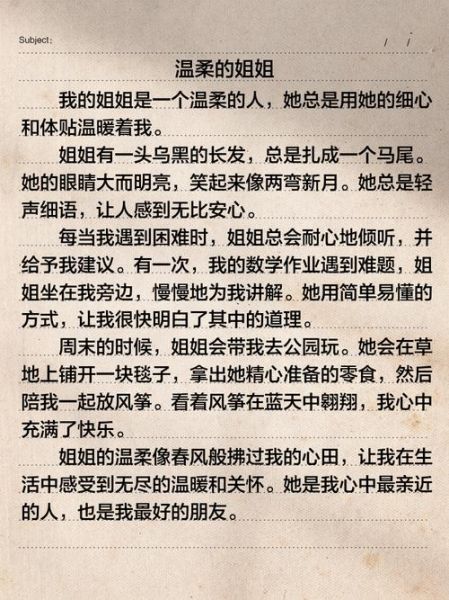 Subject:　　/　/

温柔的姐姐

我的姐姐是一个温柔的人，她总是用她的细心和体贴温暖着我。

姐姐有一头乌黑的长发，总是扎成一个马尾。她的眼睛大而明亮，笑起来像两弯新月。她总是轻声细语，让人感到无比安心。

每当我遇到困难时，姐姐总会耐心地倾听，并给予我建议。有一次，我的数学作业遇到难题，姐姐坐在我旁边，慢慢地为我讲解。她用简单易懂的方式，让我很快明白了其中的道理。

周末的时候，姐姐会带我去公园玩。她会在草地上铺开一块毯子，拿出她精心准备的零食，然后陪我一起放风筝。看着风筝在蓝天中翱翔，我心中充满了快乐。

姐姐的温柔像春风般拂过我的心田，让我在生活中感受到无尽的温暖和关怀。她是我心中最亲近的人，也是我最好的朋友。